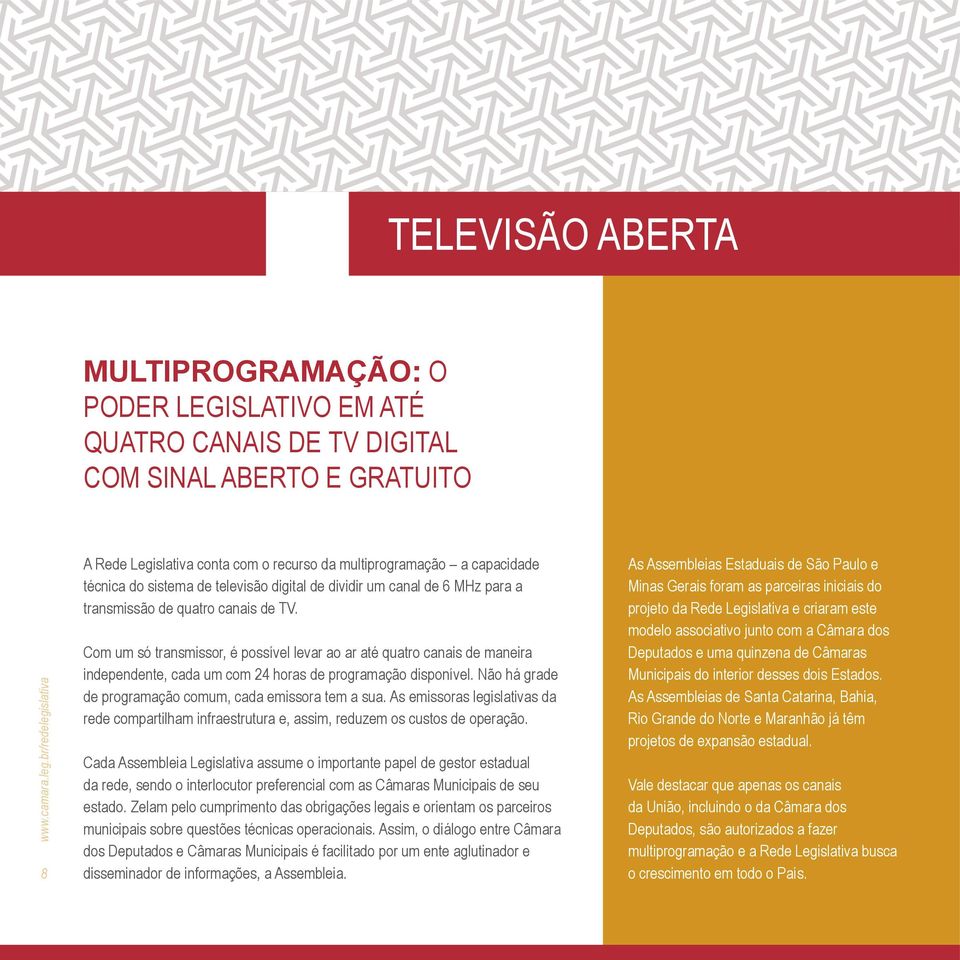 TELEVISÃO ABERTA

MULTIPROGRAMAÇÃO: O PODER LEGISLATIVO EM ATÉ QUATRO CANAIS DE TV DIGITAL COM SINAL ABERTO E GRATUITO

A Rede Legislativa conta com o recurso da multiprogramação – a capacidade técnica do sistema de televisão digital de dividir um canal de 6 MHz para a transmissão de quatro canais de TV.

Com um só transmissor, é possível levar ao ar até quatro canais de maneira independente, cada um com 24 horas de programação disponível. Não há grade de programação comum, cada emissora tem a sua. As emissoras legislativas da rede compartilham infraestrutura e, assim, reduzem os custos de operação.

Cada Assembleia Legislativa assume o importante papel de gestor estadual da rede, sendo o interlocutor preferencial com as Câmaras Municipais de seu estado. Zelam pelo cumprimento das obrigações legais e orientam os parceiros municipais sobre questões técnicas operacionais. Assim, o diálogo entre Câmara dos Deputados e Câmaras Municipais é facilitado por um ente aglutinador e disseminador de informações, a Assembleia.

As Assembleias Estaduais de São Paulo e Minas Gerais foram as parceiras iniciais do projeto da Rede Legislativa e criaram este modelo associativo junto com a Câmara dos Deputados e uma quinzena de Câmaras Municipais do interior desses dois Estados. As Assembleias de Santa Catarina, Bahia, Rio Grande do Norte e Maranhão já têm projetos de expansão estadual.

Vale destacar que apenas os canais da União, incluindo o da Câmara dos Deputados, são autorizados a fazer multiprogramação e a Rede Legislativa busca o crescimento em todo o País.

www.camara.leg.br/redelegislativa

8